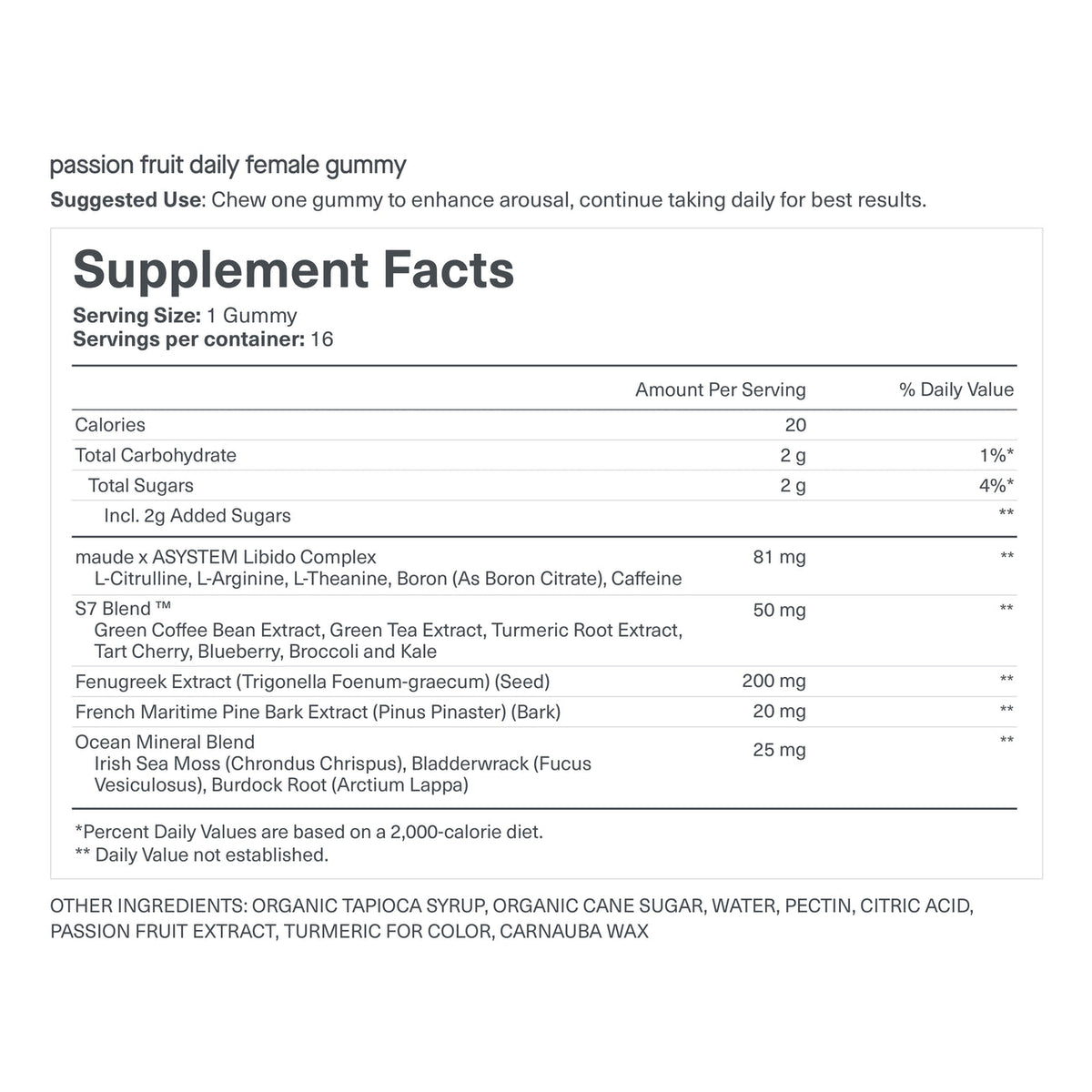 passion fruit daily female gummy

Suggested Use: Chew one gummy to enhance arousal, continue taking daily for best results.

Supplement Facts

Serving Size: 1 Gummy
Servings per container: 16

|  | Amount Per Serving | % Daily Value |
|---|---|---|
| Calories | 20 |  |
| Total Carbohydrate | 2 g | 1%* |
| Total Sugars | 2 g | 4%* |
| Incl. 2g Added Sugars |  | ** |
| maude x ASYSTEM Libido Complex L-Citrulline, L-Arginine, L-Theanine, Boron (As Boron Citrate), Caffeine | 81 mg | ** |
| S7 Blend ™ Green Coffee Bean Extract, Green Tea Extract, Turmeric Root Extract, Tart Cherry, Blueberry, Broccoli and Kale | 50 mg | ** |
| Fenugreek Extract (Trigonella Foenum-graecum) (Seed) | 200 mg | ** |
| French Maritime Pine Bark Extract (Pinus Pinaster) (Bark) | 20 mg | ** |
| Ocean Mineral Blend Irish Sea Moss (Chrondus Chrispus), Bladderwrack (Fucus Vesiculosus), Burdock Root (Arctium Lappa) | 25 mg | ** |

*Percent Daily Values are based on a 2,000-calorie diet.
** Daily Value not established.

OTHER INGREDIENTS: ORGANIC TAPIOCA SYRUP, ORGANIC CANE SUGAR, WATER, PECTIN, CITRIC ACID, PASSION FRUIT EXTRACT, TURMERIC FOR COLOR, CARNAUBA WAX